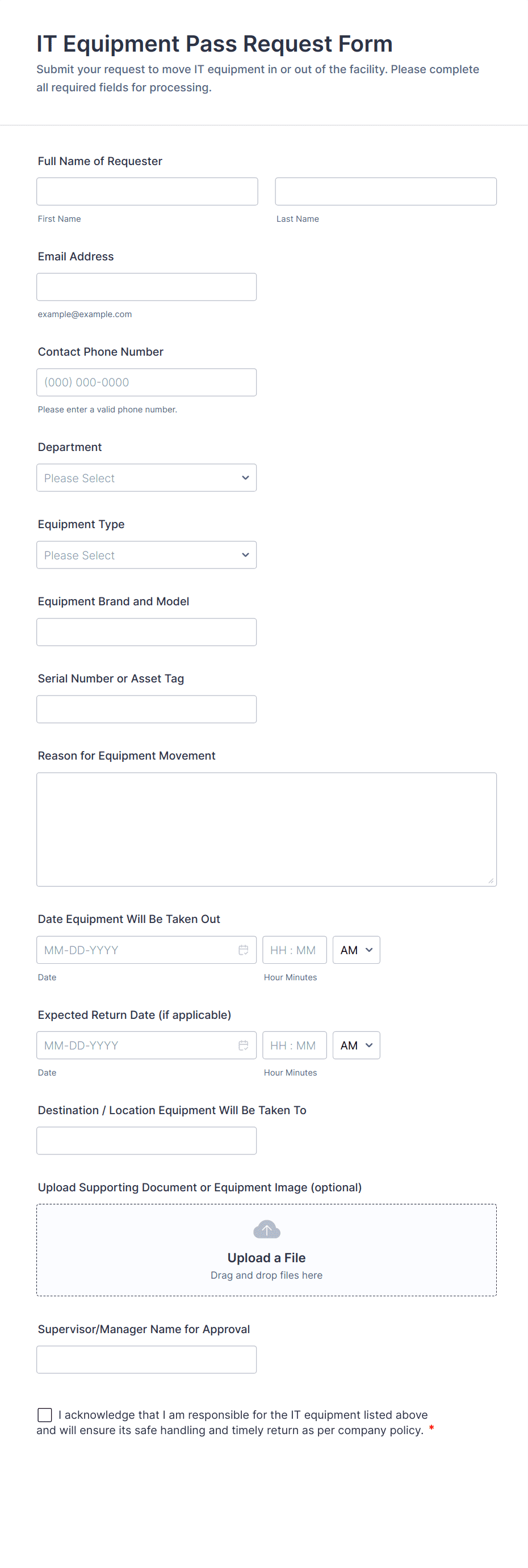 IT Equipment Pass Request Form
Submit your request to move IT equipment in or out of the facility. Please complete all required fields for processing.

Full Name of Requester

First Name

Last Name

Email Address

example@example.com

Contact Phone Number

(000) 000-0000

Please enter a valid phone number.

Department

Please Select

Equipment Type

Please Select

Equipment Brand and Model

Serial Number or Asset Tag

Reason for Equipment Movement

Date Equipment Will Be Taken Out

MM-DD-YYYY

HH : MM

AM

Date

Hour Minutes

Expected Return Date (if applicable)

MM-DD-YYYY

HH : MM

AM

Date

Hour Minutes

Destination / Location Equipment Will Be Taken To

Upload Supporting Document or Equipment Image (optional)

Upload a File
Drag and drop files here

Supervisor/Manager Name for Approval

I acknowledge that I am responsible for the IT equipment listed above and will ensure its safe handling and timely return as per company policy. *